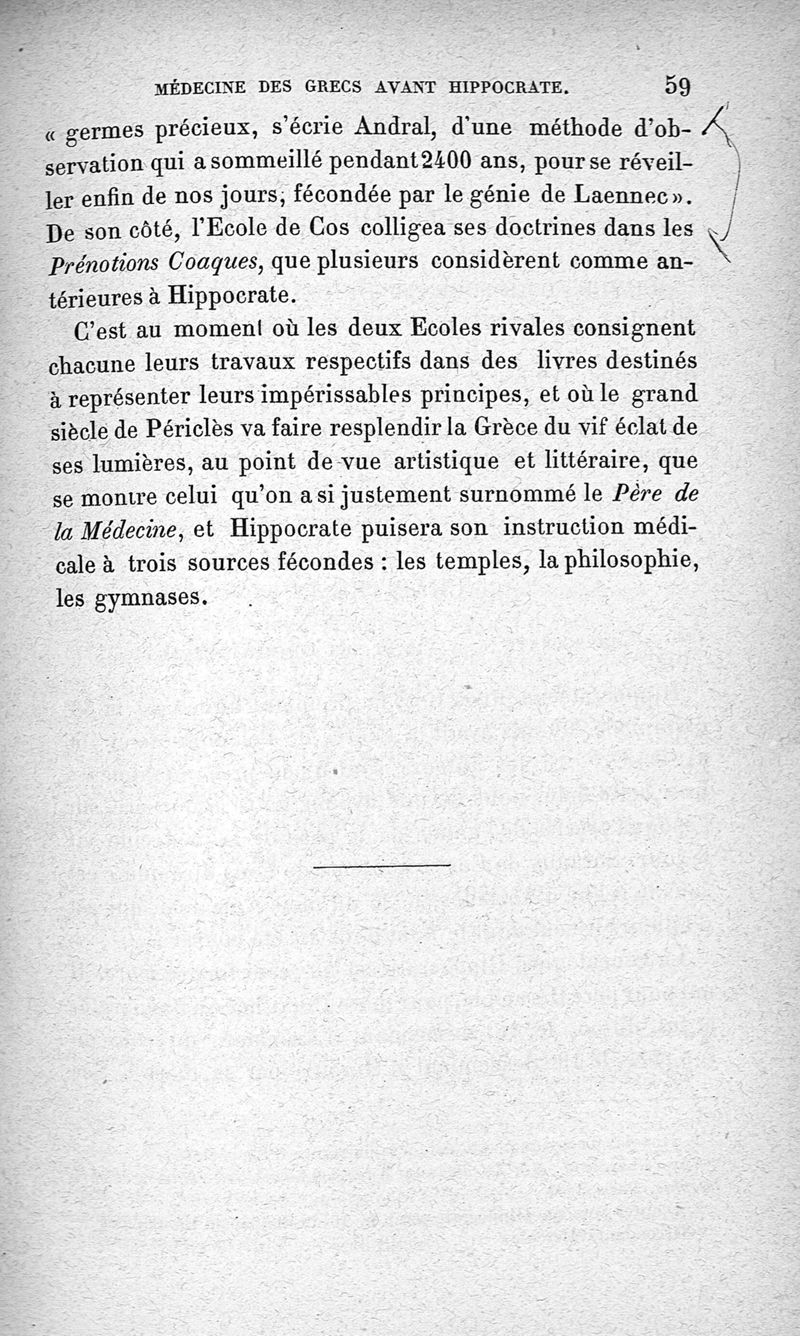 MÉDECINE DES GRECS AVANT HIPPOCRATE. 59

« germes précieux, s'écrie Andral, d'une méthode d'observation qui a sommeillé pendant 2400 ans, pour se réveiller enfin de nos jours, fécondée par le génie de Laennec ». De son côté, l'Ecole de Cos colligea ses doctrines dans les *Prénotions Coaques*, que plusieurs considèrent comme antérieures à Hippocrate.

C'est au moment où les deux Ecoles rivales consignent chacune leurs travaux respectifs dans des livres destinés à représenter leurs impérissables principes, et où le grand siècle de Périclès va faire resplendir la Grèce du vif éclat de ses lumières, au point de vue artistique et littéraire, que se montre celui qu'on a si justement surnommé le *Père de la Médecine*, et Hippocrate puisera son instruction médicale à trois sources fécondes : les temples, la philosophie, les gymnases.